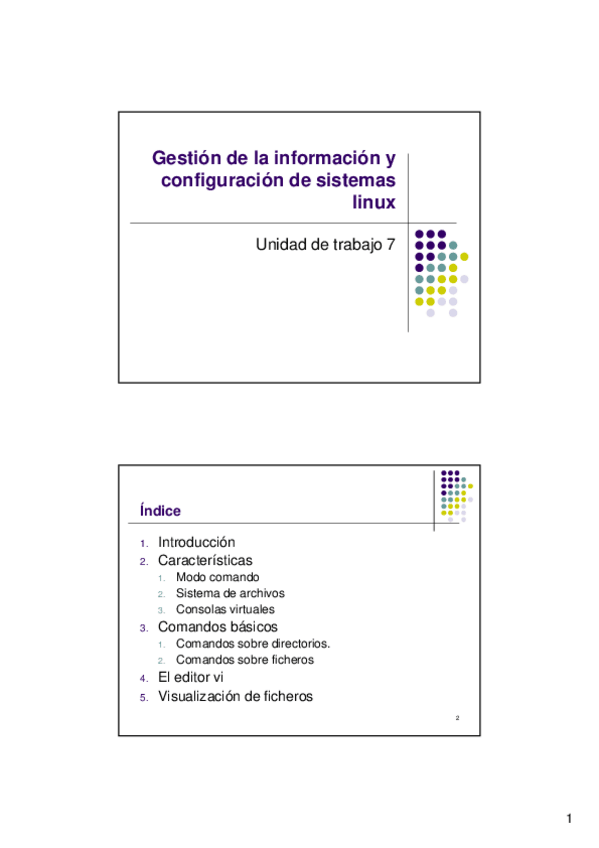 Gestión de la información y configuración de sistemas linux

Unidad de trabajo 7

Índice

1. Introducción
2. Características
   1. Modo comando
   2. Sistema de archivos
   3. Consolas virtuales
3. Comandos básicos
   1. Comandos sobre directorios.
   2. Comandos sobre ficheros
4. El editor vi
5. Visualización de ficheros

2

1